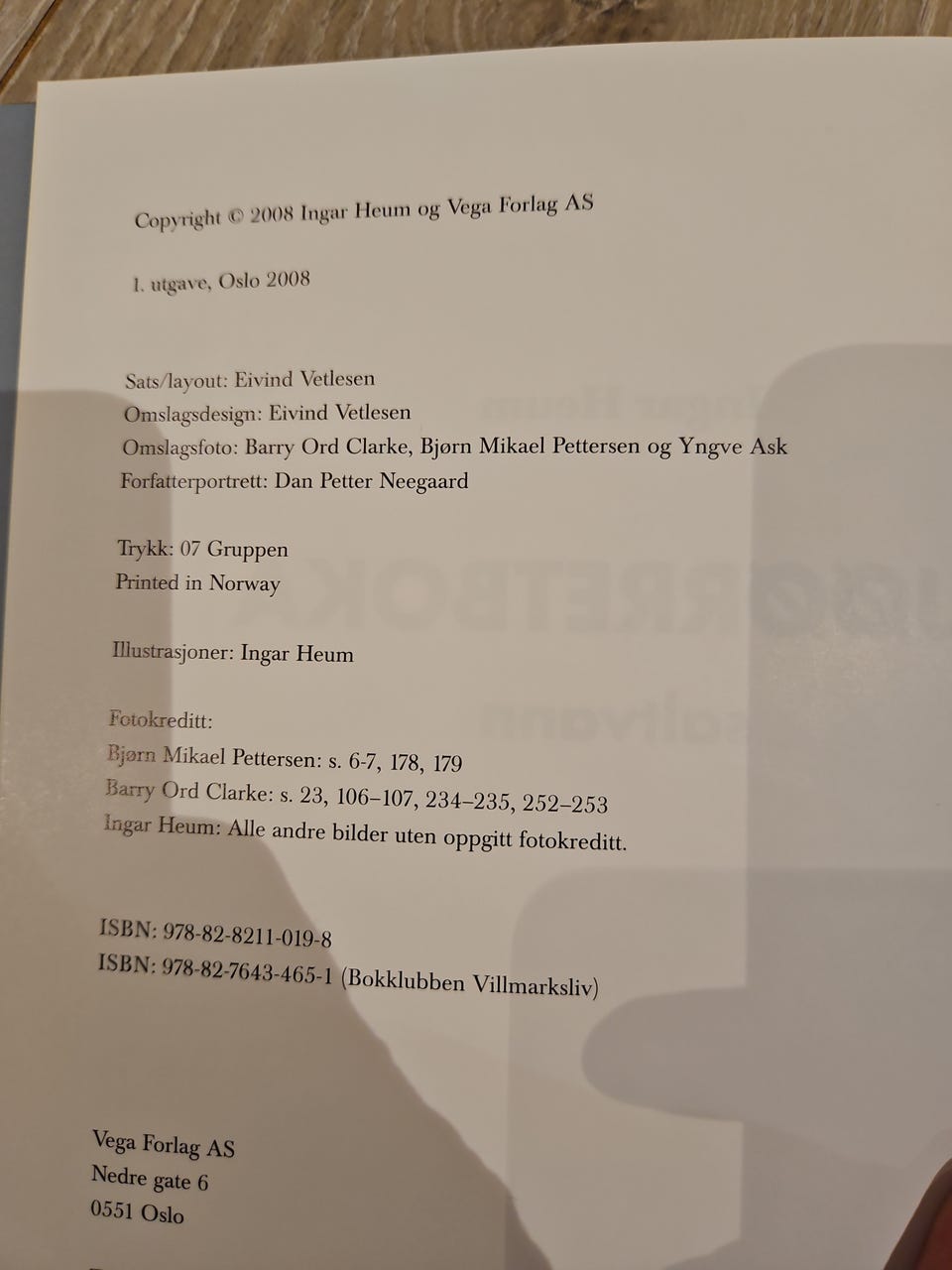 Copyright © 2008 Ingar Heum og Vega Forlag AS

1. utgave, Oslo 2008

Sats/layout: Eivind Vetlesen
Omslagsdesign: Eivind Vetlesen
Omslagsfoto: Barry Ord Clarke, Bjørn Mikael Pettersen og Yngve Ask
Forfatterportrett: Dan Petter Neegaard

Trykk: 07 Gruppen
Printed in Norway

Illustrasjoner: Ingar Heum

Fotokreditt:
Bjørn Mikael Pettersen: s. 6-7, 178, 179
Barry Ord Clarke: s. 23, 106–107, 234–235, 252–253
Ingar Heum: Alle andre bilder uten oppgitt fotokreditt.

ISBN: 978-82-8211-019-8
ISBN: 978-82-7643-465-1 (Bokklubben Villmarksliv)

Vega Forlag AS
Nedre gate 6
0551 Oslo